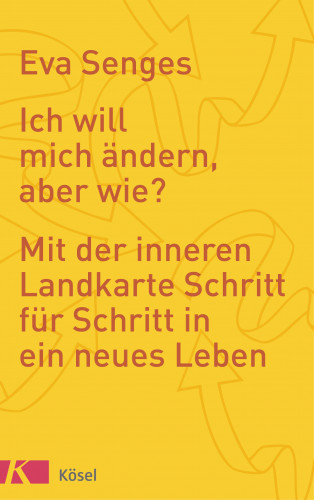 Eva Senges

Ich will mich ändern, aber wie?

Mit der inneren Landkarte Schritt für Schritt in ein neues Leben

K Kösel